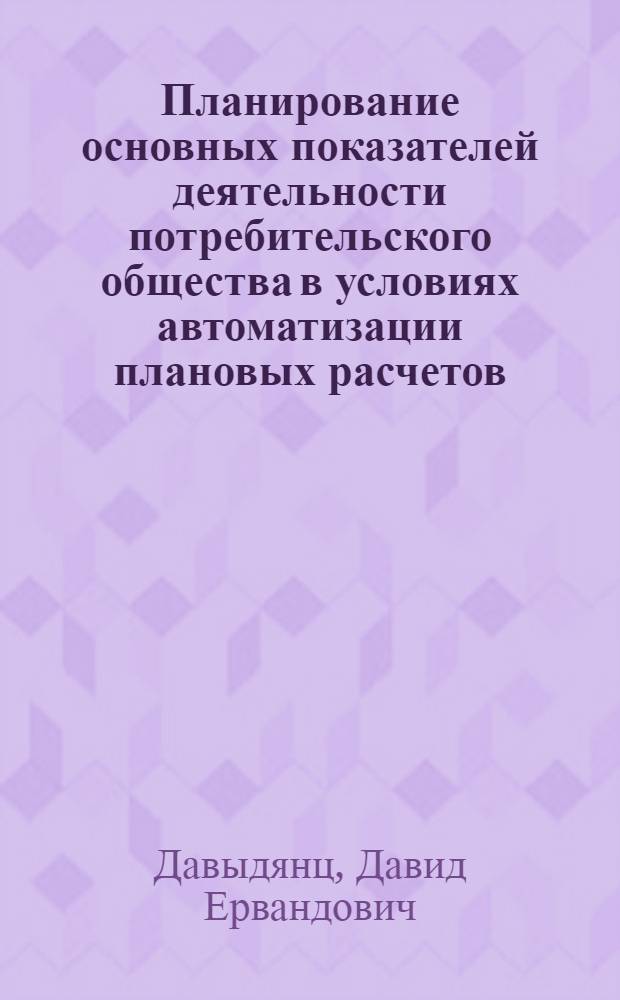 Планирование основных показателей деятельности потребительского общества в условиях автоматизации плановых расчетов

Давыдянц, Давид Ервандович